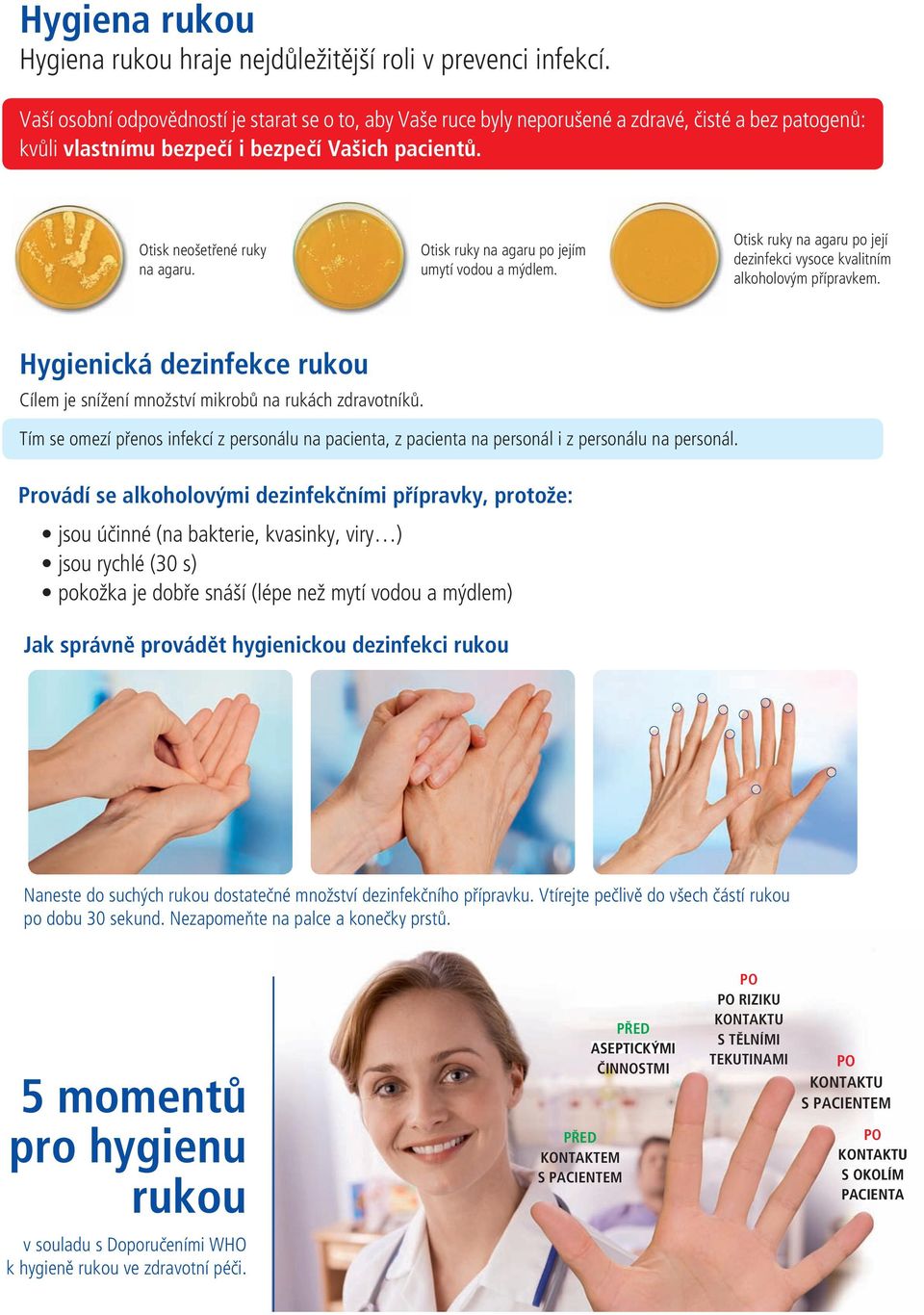 Hygiena rukou
Hygiena rukou hraje nejdůležitější roli v prevenci infekcí.

Vaší osobní odpovědností je starat se o to, aby Vaše ruce byly neporušené a zdravé, čisté a bez patogenů: kvůli vlastnímu bezpečí i bezpečí Vašich pacientů.

Otisk neošetřené ruky na agaru.

Otisk ruky na agaru po jejím umytí vodou a mýdlem.

Otisk ruky na agaru po její dezinfekci vysoce kvalitním alkoholovým přípravkem.

Hygienická dezinfekce rukou
Cílem je snížení množství mikrobů na rukách zdravotníků.

Tím se omezí přenos infekcí z personálu na pacienta, z pacienta na personál i z personálu na personál.

Provádí se alkoholovými dezinfekčními přípravky, protože:
• jsou účinné (na bakterie, kvasinky, viry…)
• jsou rychlé (30 s)
• pokožka je dobře snáší (lépe než mytí vodou a mýdlem)

Jak správně provádět hygienickou dezinfekci rukou

Naneste do suchých rukou dostatečné množství dezinfekčního přípravku. Vtírejte pečlivě do všech částí rukou po dobu 30 sekund. Nezapomeňte na palce a konečky prstů.

5 momentů pro hygienu rukou
v souladu s Doporučeními WHO k hygieně rukou ve zdravotní péči.

PŘED KONTAKTEM S PACIENTEM

PŘED ASEPTICKÝMI ČINNOSTMI

PO
PO RIZIKU KONTAKTU S TĚLNÍMI TEKUTINAMI

PO KONTAKTU S PACIENTEM

PO KONTAKTU S OKOLÍM PACIENTA